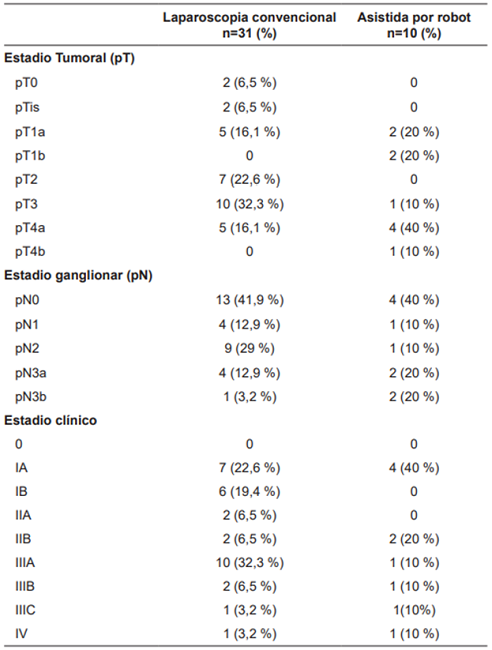 | | Laparoscopia convencional n=31 (%) | Asistida por robot n=10 (%) |
|---|---|---|
| **Estadio Tumoral (pT)** | | |
| pT0 | 2 (6,5 %) | 0 |
| pTis | 2 (6,5 %) | 0 |
| pT1a | 5 (16,1 %) | 2 (20 %) |
| pT1b | 0 | 2 (20 %) |
| pT2 | 7 (22,6 %) | 0 |
| pT3 | 10 (32,3 %) | 1 (10 %) |
| pT4a | 5 (16,1 %) | 4 (40 %) |
| pT4b | 0 | 1 (10 %) |
| **Estadio ganglionar (pN)** | | |
| pN0 | 13 (41,9 %) | 4 (40 %) |
| pN1 | 4 (12,9 %) | 1 (10 %) |
| pN2 | 9 (29 %) | 1 (10 %) |
| pN3a | 4 (12,9 %) | 2 (20 %) |
| pN3b | 1 (3,2 %) | 2 (20 %) |
| **Estadio clínico** | | |
| 0 | 0 | 0 |
| IA | 7 (22,6 %) | 4 (40 %) |
| IB | 6 (19,4 %) | 0 |
| IIA | 2 (6,5 %) | 0 |
| IIB | 2 (6,5 %) | 2 (20 %) |
| IIIA | 10 (32,3 %) | 1 (10 %) |
| IIIB | 2 (6,5 %) | 1 (10 %) |
| IIIC | 1 (3,2 %) | 1(10%) |
| IV | 1 (3,2 %) | 1 (10 %) |